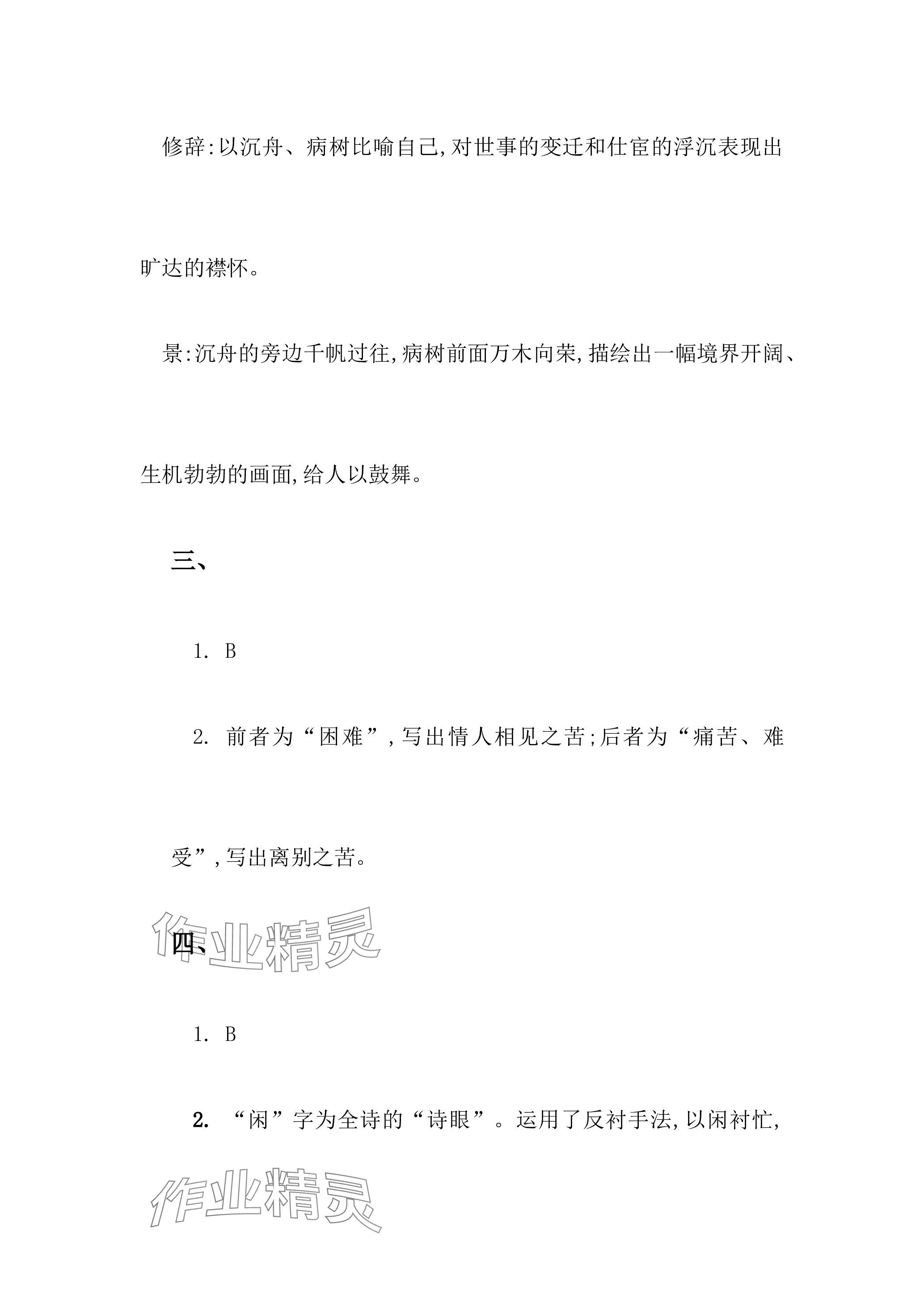 修辞:以沉舟、病树比喻自己,对世事的变迁和仕宦的浮沉表现出旷达的襟怀。

景:沉舟的旁边千帆过往,病树前面万木向荣,描绘出一幅境界开阔、生机勃勃的画面,给人以鼓舞。

三、

1. B

2. 前者为“困难”,写出情人相见之苦;后者为“痛苦、难受”,写出离别之苦。

作业精灵

四、

1. B

2. “闲”字为全诗的“诗眼”。运用了反衬手法,以闲衬忙,

作业精灵